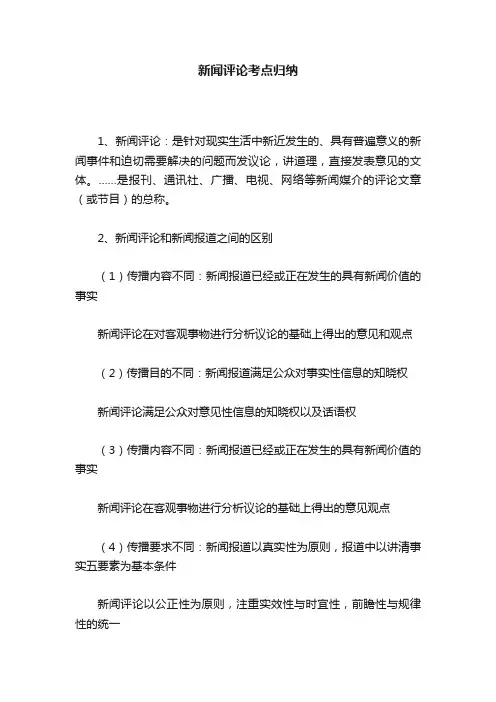 新闻评论考点归纳

1、新闻评论：是针对现实生活中新近发生的、具有普遍意义的新闻事件和迫切需要解决的问题而发议论，讲道理，直接发表意见的文体。……是报刊、通讯社、广播、电视、网络等新闻媒介的评论文章（或节目）的总称。

2、新闻评论和新闻报道之间的区别

（1）传播内容不同：新闻报道已经或正在发生的具有新闻价值的事实

新闻评论在对客观事物进行分析议论的基础上得出的意见和观点

（2）传播目的不同：新闻报道满足公众对事实性信息的知晓权

新闻评论满足公众对意见性信息的知晓权以及话语权

（3）传播内容不同：新闻报道已经或正在发生的具有新闻价值的事实

新闻评论在客观事物进行分析议论的基础上得出的意见观点

（4）传播要求不同：新闻报道以真实性为原则，报道中以讲清事实五要素为基本条件

新闻评论以公正性为原则，注重实效性与时宜性，前瞻性与规律性的统一